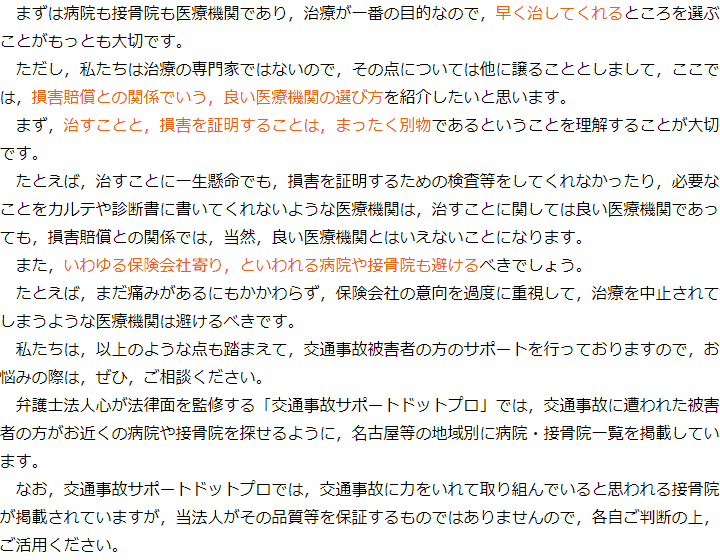 まずは病院も接骨院も医療機関であり，治療が一番の目的なので，早く治してくれるところを選ぶことがもっとも大切です。

ただし，私たちは治療の専門家ではないので，その点については他に譲ることとしまして，ここでは，損害賠償との関係でいう，良い医療機関の選び方を紹介したいと思います。

まず，治すことと，損害を証明することは，まったく別物であるということを理解することが大切です。

たとえば，治すことに一生懸命でも，損害を証明するための検査等をしてくれなかったり，必要なことをカルテや診断書に書いてくれないような医療機関は，治すことに関しては良い医療機関であっても，損害賠償との関係では，当然，良い医療機関とはいえないことになります。

また，いわゆる保険会社寄り，といわれる病院や接骨院も避けるべきでしょう。

たとえば，まだ痛みがあるにもかかわらず，保険会社の意向を過度に重視して，治療を中止されてしまうような医療機関は避けるべきです。

私たちは，以上のような点も踏まえて，交通事故被害者の方のサポートを行っておりますので，お悩みの際は，ぜひ，ご相談ください。

弁護士法人心が法律面を監修する「交通事故サポートドットプロ」では，交通事故に遭われた被害者の方がお近くの病院や接骨院を探せるように，名古屋等の地域別に病院・接骨院一覧を掲載しています。

なお，交通事故サポートドットプロでは，交通事故に力をいれて取り組んでいると思われる接骨院が掲載されていますが，当法人がその品質等を保証するものではありませんので，各自ご判断の上，ご活用ください。